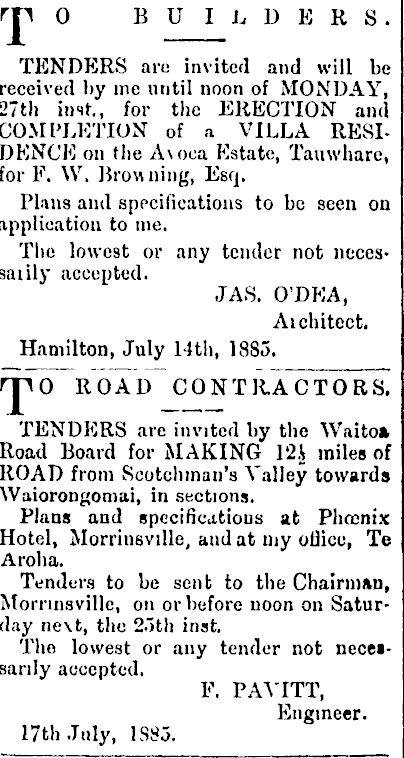 TO BUILDERS.

TENDERS are invited and will be received by me until noon of MONDAY, 27th inst., for the ERECTION and COMPLETION of a VILLA RESIDENCE on the Avoca Estate, Tauwhare, for F. W. Browning, Esq.

Plans and specifications to be seen on application to me.

The lowest or any tender not necessarily accepted.

JAS. O'DEA,
Architect.

Hamilton, July 14th, 1885.

TO ROAD CONTRACTORS.

TENDERS are invited by the Waitoa Road Board for MAKING 12½ miles of ROAD from Scotchman's Valley towards Waiorongomai, in sections.

Plans and specifications at Phœnix Hotel, Morrinsville, and at my office, Te Aroha.

Tenders to be sent to the Chairman, Morrinsville, on or before noon on Saturday next, the 25th inst.

The lowest or any tender not necessarily accepted.

F. PAVITT,
Engineer.

17th July, 1885.